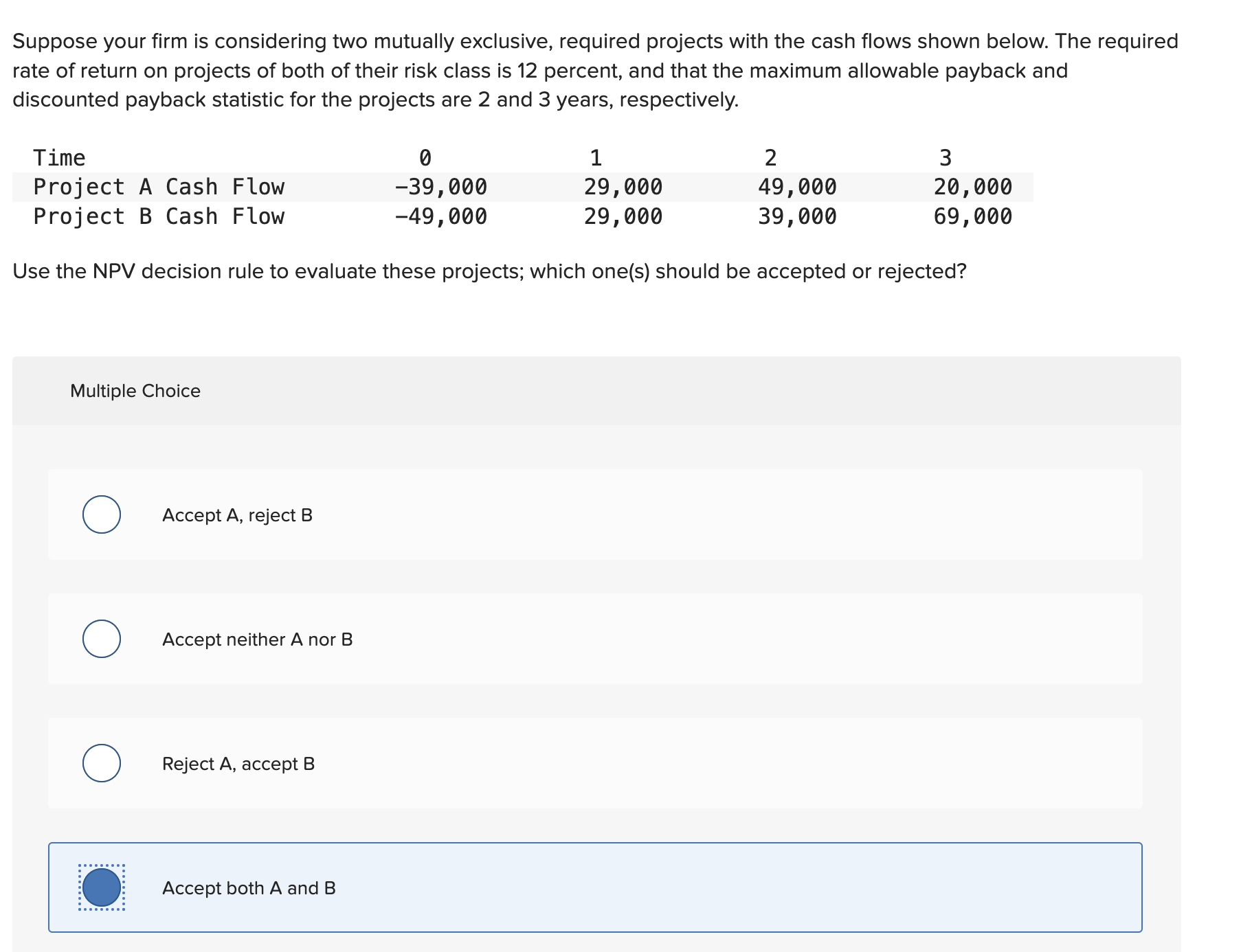 Suppose your firm is considering two mutually exclusive, required projects with the cash flows shown below. The required rate of return on projects of both of their risk class is 12 percent, and that the maximum allowable payback and discounted payback statistic for the projects are 2 and 3 years, respectively.

| Time | 0 | 1 | 2 | 3 |
|---|---|---|---|---|
| Project A Cash Flow | −39,000 | 29,000 | 49,000 | 20,000 |
| Project B Cash Flow | −49,000 | 29,000 | 39,000 | 69,000 |

Use the NPV decision rule to evaluate these projects; which one(s) should be accepted or rejected?

Multiple Choice

Accept A, reject B

Accept neither A nor B

Reject A, accept B

Accept both A and B